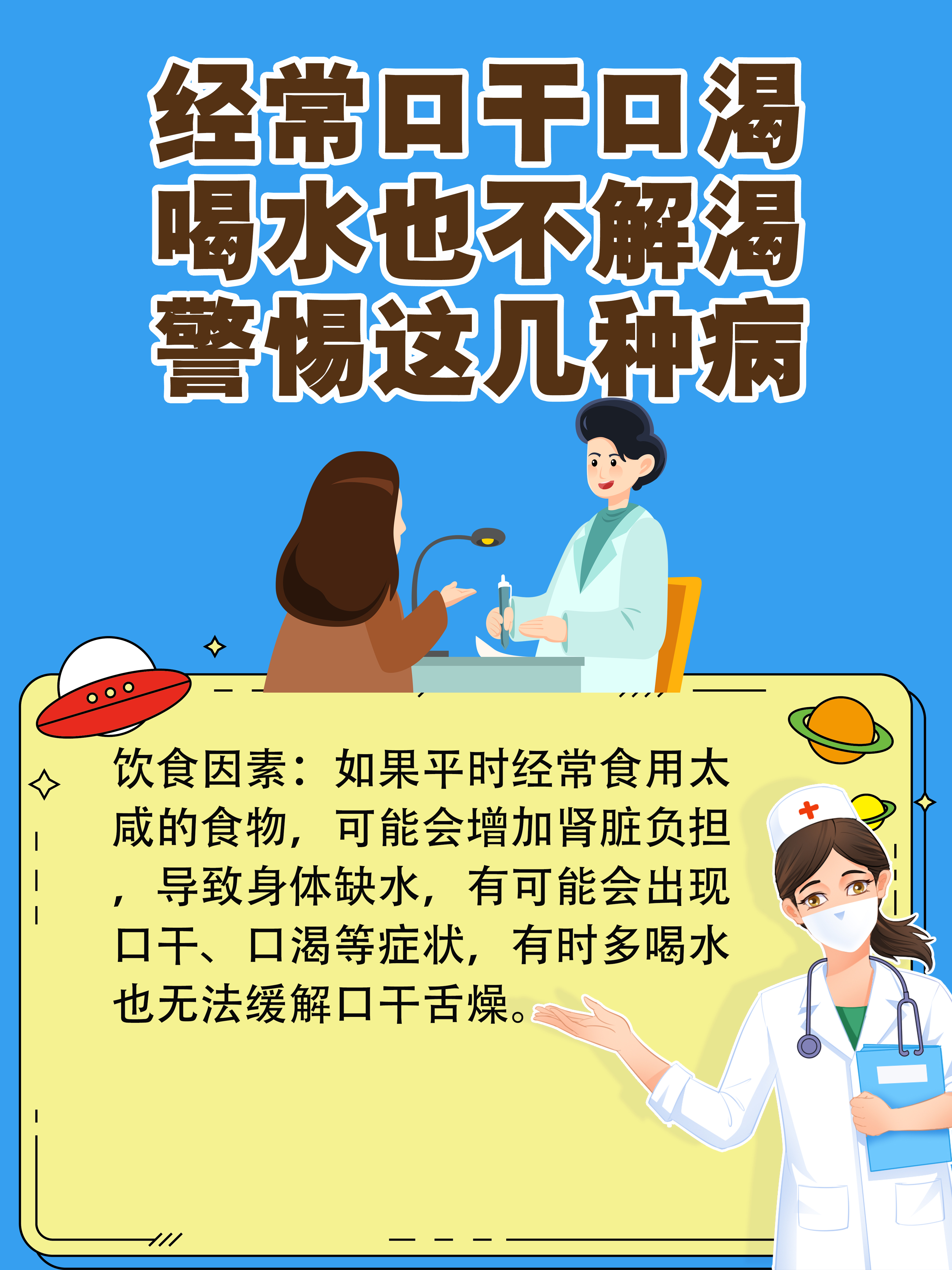 经常口干口渴
喝水也不解渴
警惕这几种病

饮食因素：如果平时经常食用太咸的食物，可能会增加肾脏负担，导致身体缺水，有可能会出现口干、口渴等症状，有时多喝水也无法缓解口干舌燥。